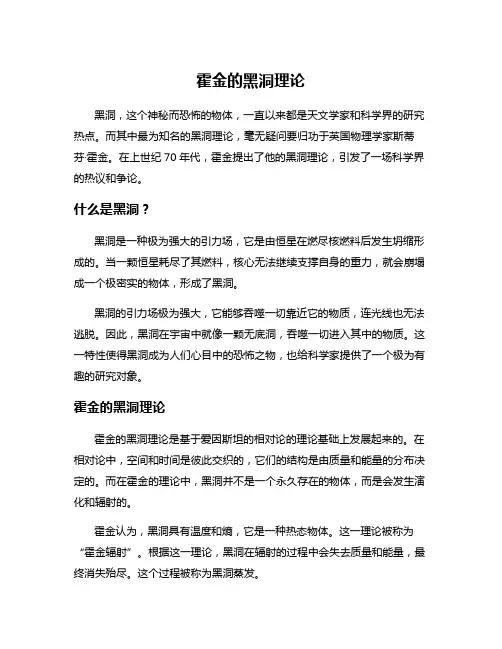 霍金的黑洞理论

黑洞，这个神秘而恐怖的物体，一直以来都是天文学家和科学界的研究热点。而其中最为知名的黑洞理论，毫无疑问要归功于英国物理学家斯蒂芬·霍金。在上世纪 70 年代，霍金提出了他的黑洞理论，引发了一场科学界的热议和争论。

什么是黑洞？

黑洞是一种极为强大的引力场，它是由恒星在燃尽核燃料后发生坍缩形成的。当一颗恒星耗尽了其燃料，核心无法继续支撑自身的重力，就会崩塌成一个极密实的物体，形成了黑洞。

黑洞的引力场极为强大，它能够吞噬一切靠近它的物质，连光线也无法逃脱。因此，黑洞在宇宙中就像一颗无底洞，吞噬一切进入其中的物质。这一特性使得黑洞成为人们心目中的恐怖之物，也给科学家提供了一个极为有趣的研究对象。

霍金的黑洞理论

霍金的黑洞理论是基于爱因斯坦的相对论的理论基础上发展起来的。在相对论中，空间和时间是彼此交织的，它们的结构是由质量和能量的分布决定的。而在霍金的理论中，黑洞并不是一个永久存在的物体，而是会发生演化和辐射的。

霍金认为，黑洞具有温度和熵，它是一种热态物体。这一理论被称为“霍金辐射”。根据这一理论，黑洞在辐射的过程中会失去质量和能量，最终消失殆尽。这个过程被称为黑洞蒸发。